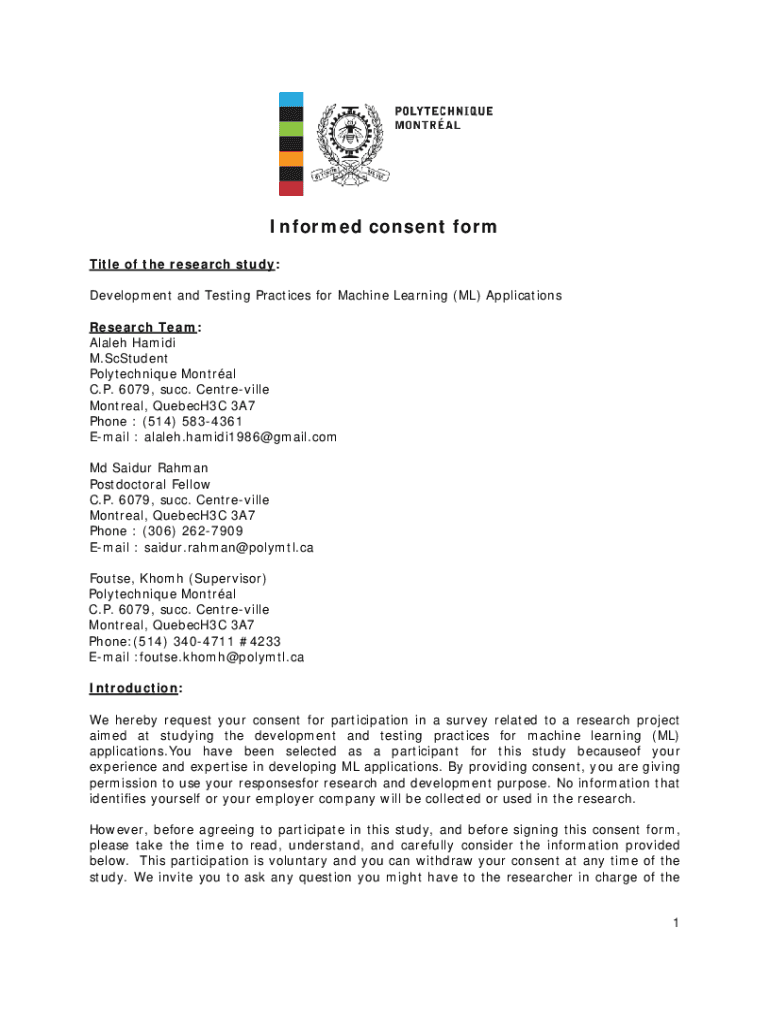 POLYTECHNIQUE
MONTRÉAL

Informed consent form

Title of the research study:

Development and Testing Practices for Machine Learning (ML) Applications

Research Team:
Alaleh Hamidi
M.ScStudent
Polytechnique Montréal
C.P. 6079, succ. Centre-ville
Montreal, QuebecH3C 3A7
Phone : (514) 583-4361
E-mail : alaleh.hamidi1986@gmail.com

Md Saidur Rahman
Postdoctoral Fellow
C.P. 6079, succ. Centre-ville
Montreal, QuebecH3C 3A7
Phone : (306) 262-7909
E-mail : saidur.rahman@polymtl.ca

Foutse, Khomh (Supervisor)
Polytechnique Montréal
C.P. 6079, succ. Centre-ville
Montreal, QuebecH3C 3A7
Phone:(514) 340-4711 #4233
E-mail :foutse.khomh@polymtl.ca

Introduction:

We hereby request your consent for participation in a survey related to a research project aimed at studying the development and testing practices for machine learning (ML) applications.You have been selected as a participant for this study becauseof your experience and expertise in developing ML applications. By providing consent, you are giving permission to use your responsesfor research and development purpose. No information that identifies yourself or your employer company will be collected or used in the research.

However, before agreeing to participate in this study, and before signing this consent form, please take the time to read, understand, and carefully consider the information provided below. This participation is voluntary and you can withdraw your consent at any time of the study. We invite you to ask any question you might have to the researcher in charge of the

1